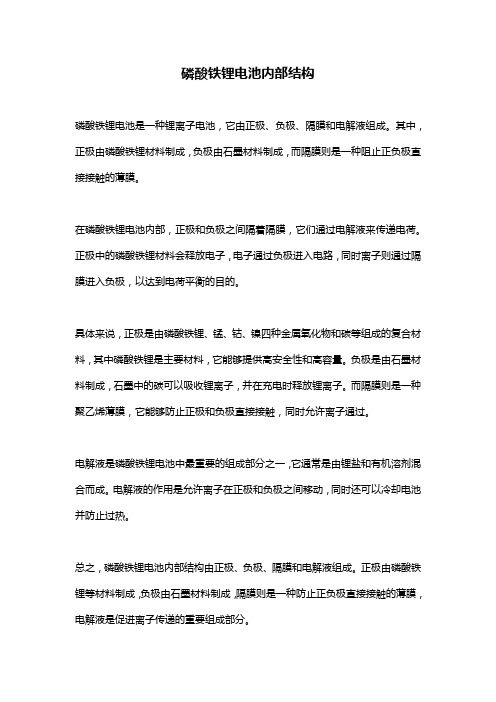 磷酸铁锂电池内部结构

磷酸铁锂电池是一种锂离子电池，它由正极、负极、隔膜和电解液组成。其中，正极由磷酸铁锂材料制成，负极由石墨材料制成，而隔膜则是一种阻止正负极直接接触的薄膜。

在磷酸铁锂电池内部，正极和负极之间隔着隔膜，它们通过电解液来传递电荷。正极中的磷酸铁锂材料会释放电子，电子通过负极进入电路，同时离子则通过隔膜进入负极，以达到电荷平衡的目的。

具体来说，正极是由磷酸铁锂、锰、钴、镍四种金属氧化物和碳等组成的复合材料，其中磷酸铁锂是主要材料，它能够提供高安全性和高容量。负极是由石墨材料制成，石墨中的碳可以吸收锂离子，并在充电时释放锂离子。而隔膜则是一种聚乙烯薄膜，它能够防止正极和负极直接接触，同时允许离子通过。

电解液是磷酸铁锂电池中最重要的组成部分之一，它通常是由锂盐和有机溶剂混合而成。电解液的作用是允许离子在正极和负极之间移动，同时还可以冷却电池并防止过热。

总之，磷酸铁锂电池内部结构由正极、负极、隔膜和电解液组成。正极由磷酸铁锂等材料制成，负极由石墨材料制成，隔膜则是一种防止正负极直接接触的薄膜，电解液是促进离子传递的重要组成部分。